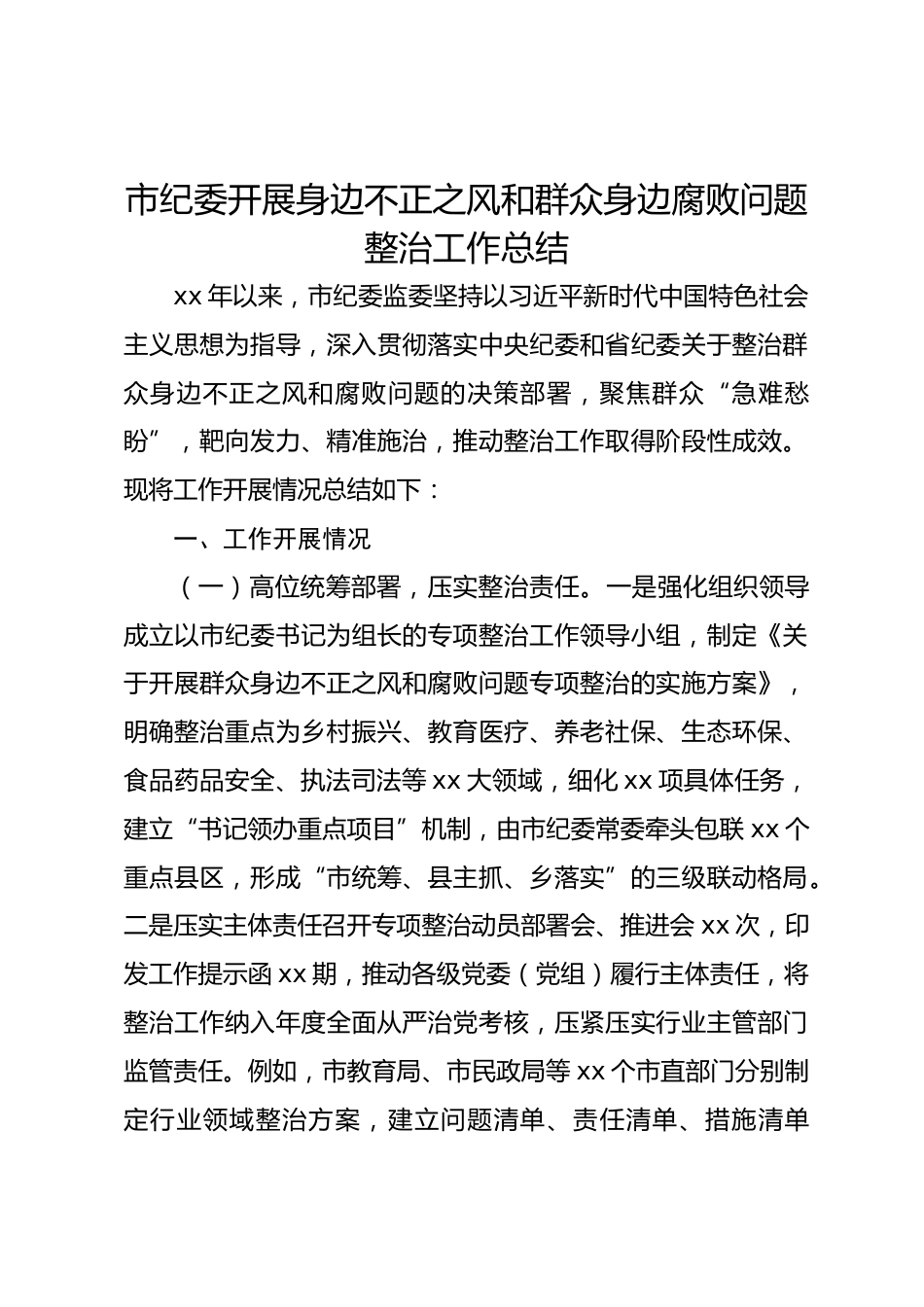 市纪委开展身边不正之风和群众身边腐败问题整治工作总结

xx 年以来，市纪委监委坚持以习近平新时代中国特色社会主义思想为指导，深入贯彻落实中央纪委和省纪委关于整治群众身边不正之风和腐败问题的决策部署，聚焦群众“急难愁盼”，靶向发力、精准施治，推动整治工作取得阶段性成效。现将工作开展情况总结如下：

一、工作开展情况

（一）高位统筹部署，压实整治责任。一是强化组织领导成立以市纪委书记为组长的专项整治工作领导小组，制定《关于开展群众身边不正之风和腐败问题专项整治的实施方案》，明确整治重点为乡村振兴、教育医疗、养老社保、生态环保、食品药品安全、执法司法等 xx 大领域，细化 xx 项具体任务，建立“书记领办重点项目”机制，由市纪委常委牵头包联 xx 个重点县区，形成“市统筹、县主抓、乡落实”的三级联动格局。二是压实主体责任召开专项整治动员部署会、推进会 xx 次，印发工作提示函 xx 期，推动各级党委（党组）履行主体责任，将整治工作纳入年度全面从严治党考核，压紧压实行业主管部门监管责任。例如，市教育局、市民政局等 xx 个市直部门分别制定行业领域整治方案，建立问题清单、责任清单、措施清单